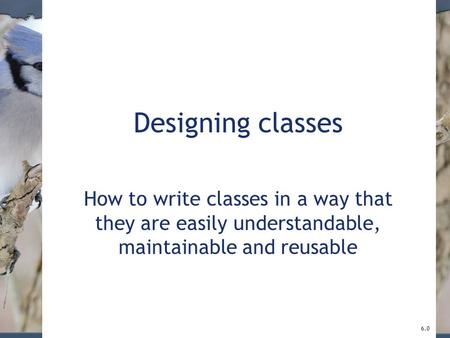 Designing classes

How to write classes in a way that they are easily understandable, maintainable and reusable

6.0